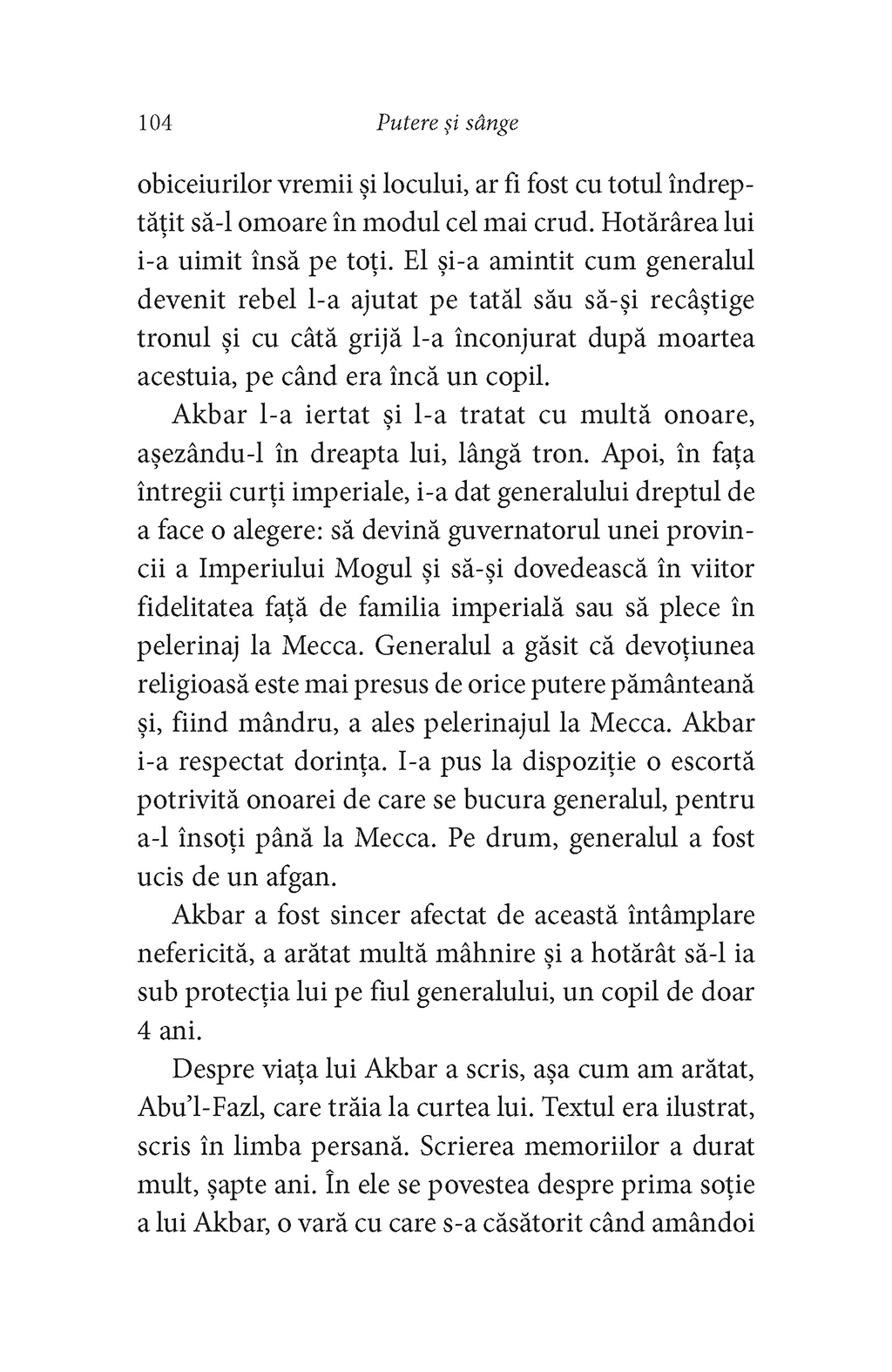 104 Putere și sânge

obiceiurilor vremii și locului, ar fi fost cu totul îndreptățit să-l omoare în modul cel mai crud. Hotărârea lui i-a uimit însă pe toți. El și-a amintit cum generalul devenit rebel l-a ajutat pe tatăl său să-și recâștige tronul și cu câtă grijă l-a înconjurat după moartea acestuia, pe când era încă un copil.

Akbar l-a iertat și l-a tratat cu multă onoare, așezându-l în dreapta lui, lângă tron. Apoi, în fața întregii curți imperiale, i-a dat generalului dreptul de a face o alegere: să devină guvernatorul unei provincii a Imperiului Mogul și să-și dovedească în viitor fidelitatea față de familia imperială sau să plece în pelerinaj la Mecca. Generalul a găsit că devoțiunea religioasă este mai presus de orice putere pământeană și, fiind mândru, a ales pelerinajul la Mecca. Akbar i-a respectat dorința. I-a pus la dispoziție o escortă potrivită onoarei de care se bucura generalul, pentru a-l însoți până la Mecca. Pe drum, generalul a fost ucis de un afgan.

Akbar a fost sincer afectat de această întâmplare nefericită, a arătat multă mâhnire și a hotărât să-l ia sub protecția lui pe fiul generalului, un copil de doar 4 ani.

Despre viața lui Akbar a scris, așa cum am arătat, Abu'l-Fazl, care trăia la curtea lui. Textul era ilustrat, scris în limba persană. Scrierea memoriilor a durat mult, șapte ani. În ele se povestea despre prima soție a lui Akbar, o vară cu care s-a căsătorit când amândoi